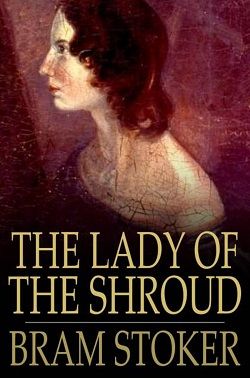 THE LADY OF THE SHROUD

BRAM STOKER